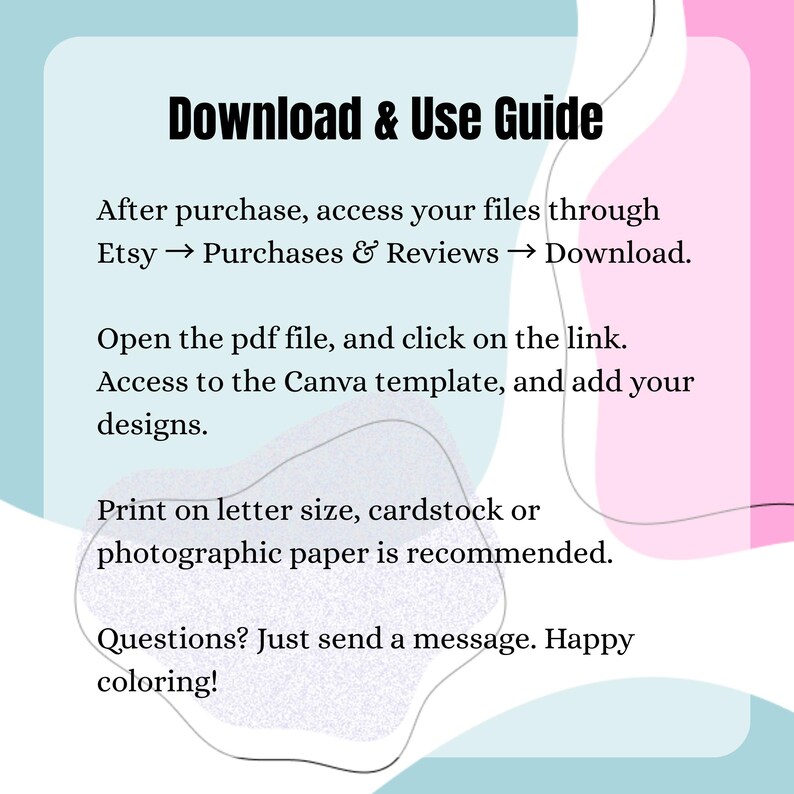 Download & Use Guide

After purchase, access your files through Etsy → Purchases & Reviews → Download.

Open the pdf file, and click on the link. Access to the Canva template, and add your designs.

Print on letter size, cardstock or photographic paper is recommended.

Questions? Just send a message. Happy coloring!